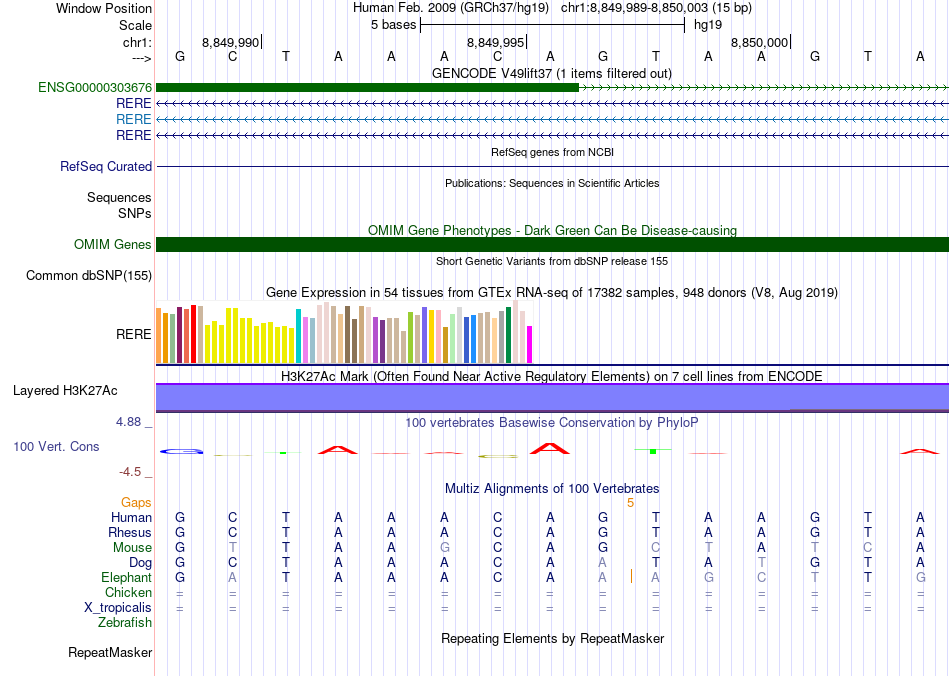 Window Position Human Feb. 2009 (GRCh37/hg19) chr1:8,849,989-8,850,003 (15 bp)
Scale 5 bases hg19
chr1: 8,849,990 8,849,995 8,850,000
---> G C T A A A C A G T A A G T A
GENCODE V49lift37 (1 items filtered out)
ENSG00000303676
RERE
RERE
RERE
RefSeq genes from NCBI
RefSeq Curated
Publications: Sequences in Scientific Articles
Sequences
SNPs
OMIM Gene Phenotypes - Dark Green Can Be Disease-causing
OMIM Genes
Short Genetic Variants from dbSNP release 155
Common dbSNP(155)
Gene Expression in 54 tissues from GTEx RNA-seq of 17382 samples, 948 donors (V8, Aug 2019)
RERE
H3K27Ac Mark (Often Found Near Active Regulatory Elements) on 7 cell lines from ENCODE
Layered H3K27Ac
4.88 _ 100 vertebrates Basewise Conservation by PhyloP
100 Vert. Cons
-4.5 _
Multiz Alignments of 100 Vertebrates
Gaps 5
Human G C T A A A C A G T A A G T A
Rhesus G C T A A A C A G T A A G T A
Mouse G T T A A G C A G C T A T C A
Dog G C T A A A C A A T A T G T A
Elephant G A T A A A C A A A G C T T G
Chicken = = = = = = = = = = = = = = =
X_tropicalis = = = = = = = = = = = = = = =
Zebrafish
Repeating Elements by RepeatMasker
RepeatMasker